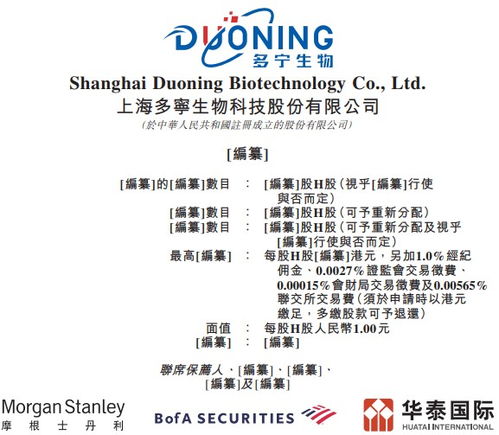 DUONING
多宁生物

Shanghai Duoning Biotechnology Co., Ltd.
上海多寧生物科技股份有限公司
(於中華人民共和國註冊成立的股份有限公司)

[編纂]

[編纂]的[編纂]數目 : [編纂]股H股(視乎[編纂]行使與否而定)
[編纂]數目 : [編纂]股H股(可予重新分配)
[編纂]數目 : [編纂]股H股(可予重新分配及視乎[編纂]行使與否而定)
最高[編纂] : 每股H股[編纂]港元，另加1.0%經紀佣金、0.0027%證監會交易徵費、0.00015%會財局交易徵費及0.00565%聯交所交易費(須於申請時以港元繳足，多繳股款可予退還)
面值 : 每股H股人民幣1.00元
[編纂] : [編纂]

聯席保薦人、[編纂]、[編纂]、[編纂]及[編纂]

Morgan Stanley
摩根士丹利

BofA SECURITIES

华泰国际
HUATAI INTERNATIONAL